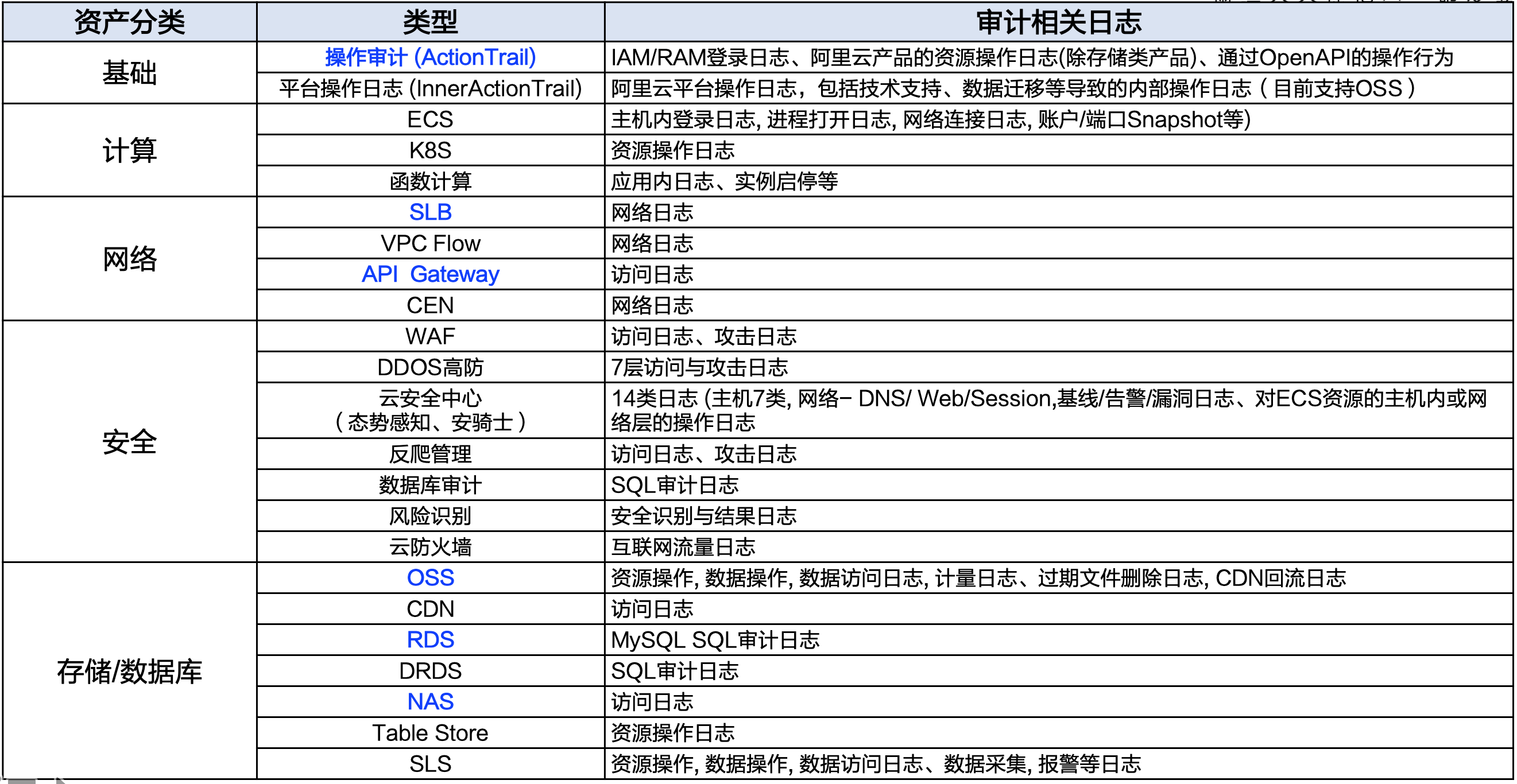 | 资产分类 | 类型 | 审计相关日志 |
|---|---|---|
| 基础 | 操作审计 (ActionTrail) | IAM/RAM登录日志、阿里云产品的资源操作日志(除存储类产品)、通过OpenAPI的操作行为 |
| | 平台操作日志 (InnerActionTrail) | 阿里云平台操作日志，包括技术支持、数据迁移等导致的内部操作日志（目前支持OSS） |
| 计算 | ECS | 主机内登录日志, 进程打开日志, 网络连接日志, 账户/端口Snapshot等) |
| | K8S | 资源操作日志 |
| | 函数计算 | 应用内日志、实例启停等 |
| 网络 | SLB | 网络日志 |
| | VPC Flow | 网络日志 |
| | API Gateway | 访问日志 |
| | CEN | 网络日志 |
| 安全 | WAF | 访问日志、攻击日志 |
| | DDOS高防 | 7层访问与攻击日志 |
| | 云安全中心（态势感知、安骑士） | 14类日志 (主机7类, 网络– DNS/ Web/Session,基线/告警/漏洞日志、对ECS资源的主机内或网络层的操作日志 |
| | 反爬管理 | 访问日志、攻击日志 |
| | 数据库审计 | SQL审计日志 |
| | 风险识别 | 安全识别与结果日志 |
| | 云防火墙 | 互联网流量日志 |
| 存储/数据库 | OSS | 资源操作, 数据操作, 数据访问日志, 计量日志、过期文件删除日志, CDN回流日志 |
| | CDN | 访问日志 |
| | RDS | MySQL SQL审计日志 |
| | DRDS | SQL审计日志 |
| | NAS | 访问日志 |
| | Table Store | 资源操作日志 |
| | SLS | 资源操作, 数据操作, 数据访问日志、数据采集, 报警等日志 |